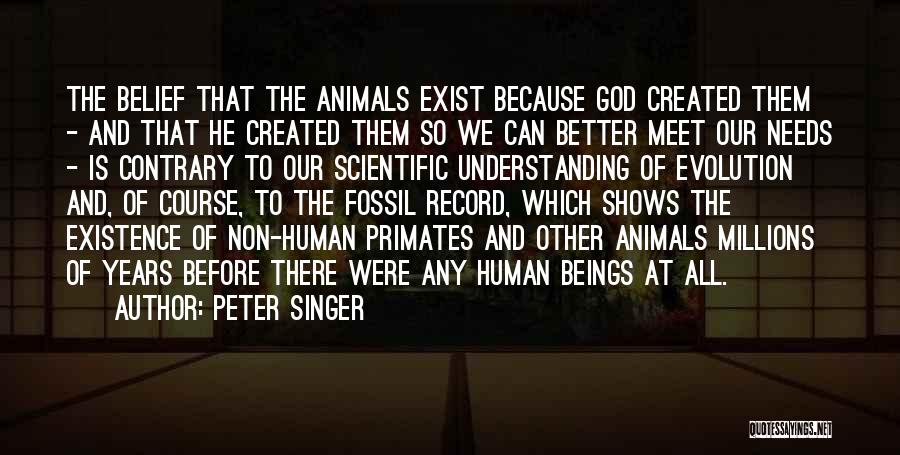 THE BELIEF THAT THE ANIMALS EXIST BECAUSE GOD CREATED THEM - AND THAT HE CREATED THEM SO WE CAN BETTER MEET OUR NEEDS - IS CONTRARY TO OUR SCIENTIFIC UNDERSTANDING OF EVOLUTION AND, OF COURSE, TO THE FOSSIL RECORD, WHICH SHOWS THE EXISTENCE OF NON-HUMAN PRIMATES AND OTHER ANIMALS MILLIONS OF YEARS BEFORE THERE WERE ANY HUMAN BEINGS AT ALL.

AUTHOR: PETER SINGER

QUOTESSAYINGS.NET